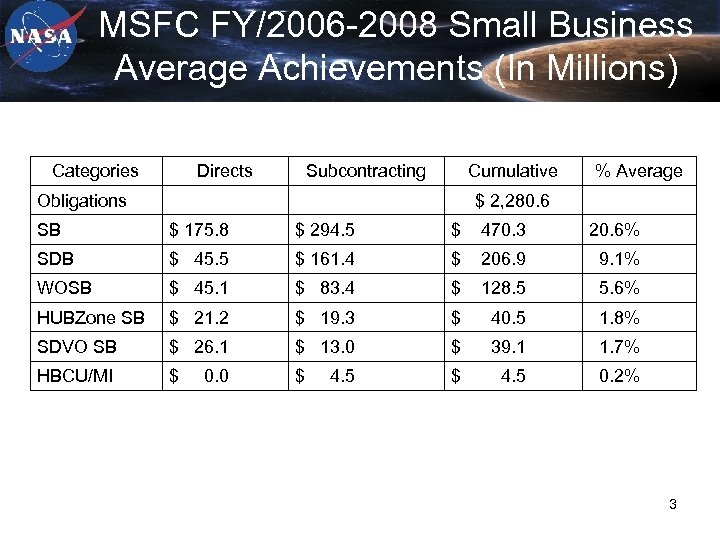 NASA

MSFC FY/2006-2008 Small Business Average Achievements (In Millions)

| Categories | Directs | Subcontracting | Cumulative | % Average |
|---|---|---|---|---|
| Obligations | | | \$ 2,280.6 | |
| SB | \$ 175.8 | \$ 294.5 | \$ 470.3 | 20.6% |
| SDB | \$ 45.5 | \$ 161.4 | \$ 206.9 | 9.1% |
| WOSB | \$ 45.1 | \$ 83.4 | \$ 128.5 | 5.6% |
| HUBZone SB | \$ 21.2 | \$ 19.3 | \$ 40.5 | 1.8% |
| SDVO SB | \$ 26.1 | \$ 13.0 | \$ 39.1 | 1.7% |
| HBCU/MI | \$ 0.0 | \$ 4.5 | \$ 4.5 | 0.2% |

3